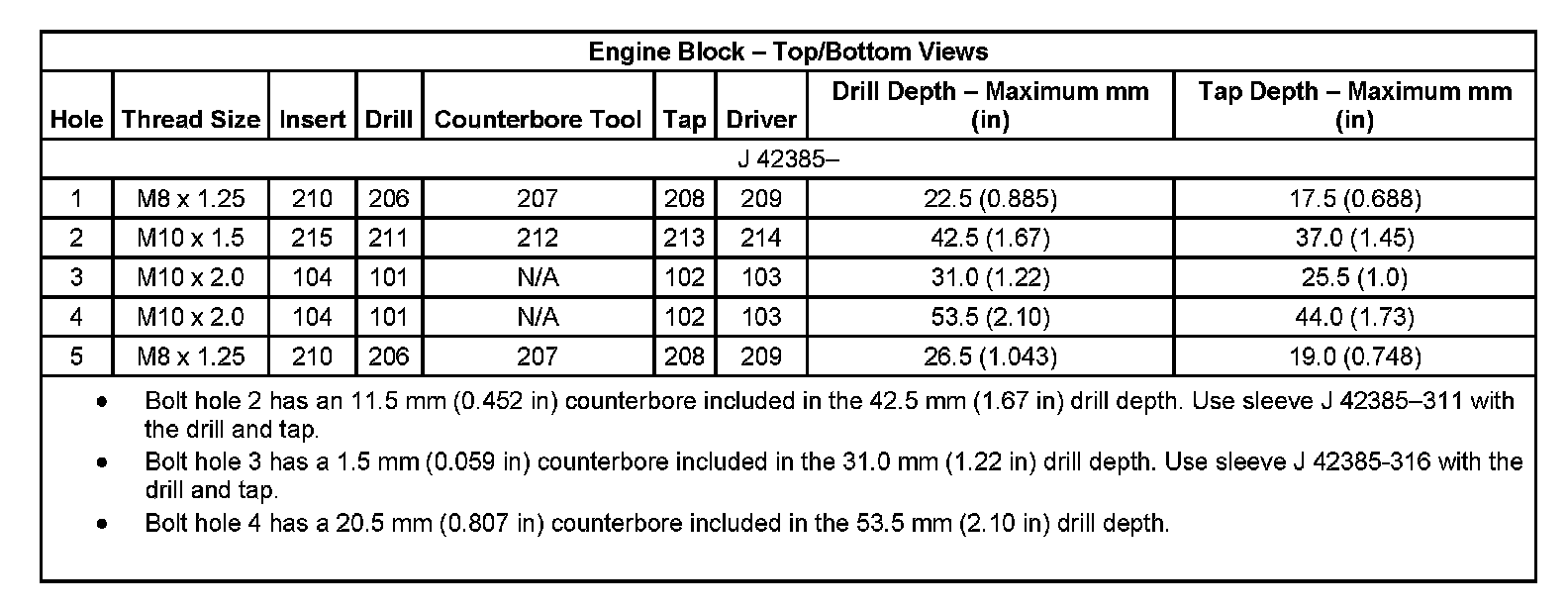 Engine Block – Top/Bottom Views

| Hole | Thread Size | Insert | Drill | Counterbore Tool | Tap | Driver | Drill Depth – Maximum mm (in) | Tap Depth – Maximum mm (in) |
|---|---|---|---|---|---|---|---|---|
| J 42385– | | | | | | | | |
| 1 | M8 x 1.25 | 210 | 206 | 207 | 208 | 209 | 22.5 (0.885) | 17.5 (0.688) |
| 2 | M10 x 1.5 | 215 | 211 | 212 | 213 | 214 | 42.5 (1.67) | 37.0 (1.45) |
| 3 | M10 x 2.0 | 104 | 101 | N/A | 102 | 103 | 31.0 (1.22) | 25.5 (1.0) |
| 4 | M10 x 2.0 | 104 | 101 | N/A | 102 | 103 | 53.5 (2.10) | 44.0 (1.73) |
| 5 | M8 x 1.25 | 210 | 206 | 207 | 208 | 209 | 26.5 (1.043) | 19.0 (0.748) |

• Bolt hole 2 has an 11.5 mm (0.452 in) counterbore included in the 42.5 mm (1.67 in) drill depth. Use sleeve J 42385–311 with the drill and tap.
• Bolt hole 3 has a 1.5 mm (0.059 in) counterbore included in the 31.0 mm (1.22 in) drill depth. Use sleeve J 42385-316 with the drill and tap.
• Bolt hole 4 has a 20.5 mm (0.807 in) counterbore included in the 53.5 mm (2.10 in) drill depth.